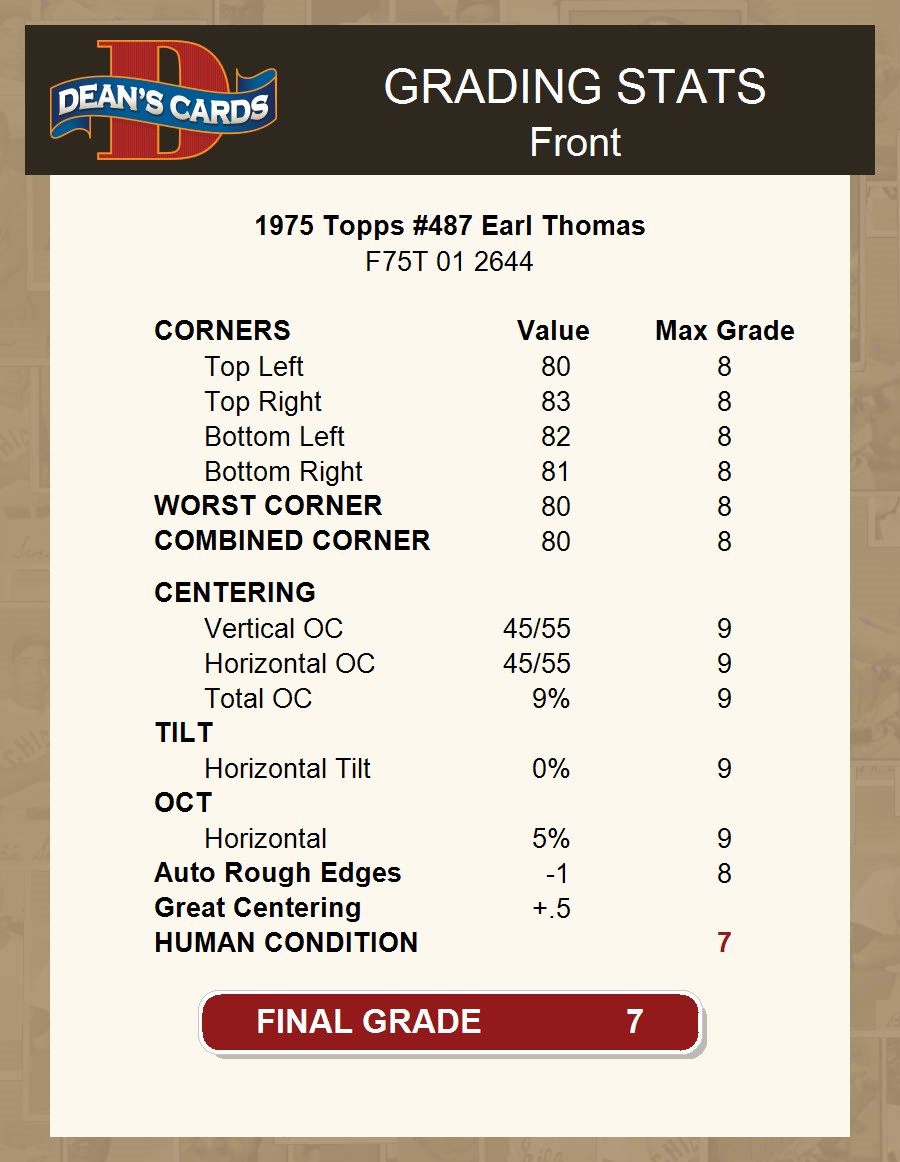 DEAN'S CARDS

GRADING STATS
Front

1975 Topps #487 Earl Thomas
F75T 01 2644

| CORNERS | Value | Max Grade |
|---|---|---|
| Top Left | 80 | 8 |
| Top Right | 83 | 8 |
| Bottom Left | 82 | 8 |
| Bottom Right | 81 | 8 |
| WORST CORNER | 80 | 8 |
| COMBINED CORNER | 80 | 8 |
| CENTERING | | |
| Vertical OC | 45/55 | 9 |
| Horizontal OC | 45/55 | 9 |
| Total OC | 9% | 9 |
| TILT | | |
| Horizontal Tilt | 0% | 9 |
| OCT | | |
| Horizontal | 5% | 9 |
| Auto Rough Edges | -1 | 8 |
| Great Centering | +.5 | |
| HUMAN CONDITION | | 7 |

FINAL GRADE 7